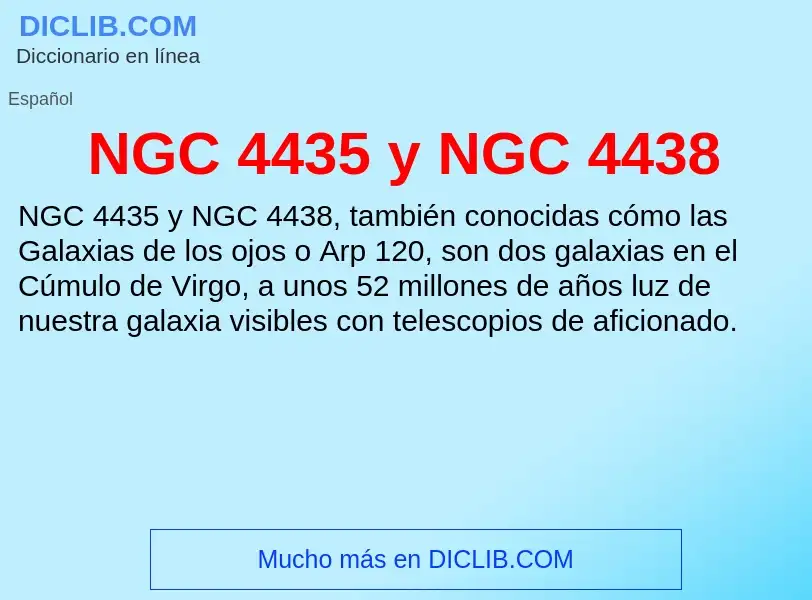 DICLIB.COM
Diccionario en línea

Español

NGC 4435 y NGC 4438

NGC 4435 y NGC 4438, también conocidas cómo las Galaxias de los ojos o Arp 120, son dos galaxias en el Cúmulo de Virgo, a unos 52 millones de años luz de nuestra galaxia visibles con telescopios de aficionado.

Mucho más en DICLIB.COM